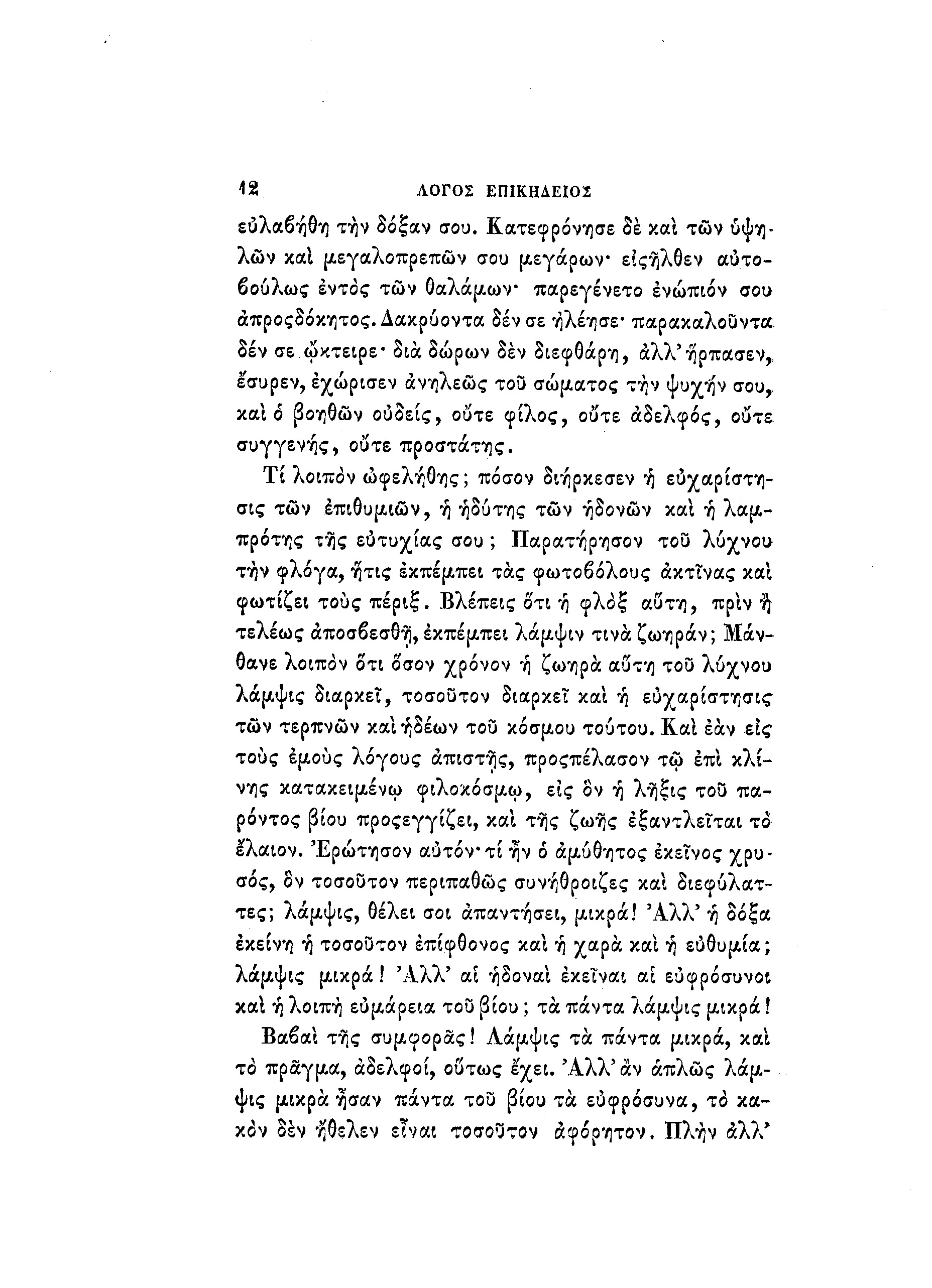 12 ΛΟΓΟΣ ΕΠΙΚΗΔΕΙΟΣ

εὐλαβήθη τὴν δόξαν σου. Κατεφρόνησε δὲ καὶ τῶν ὑψηλῶν καὶ μεγαλοπρεπῶν σου μεγάρων· εἰςῆλθεν αὐτοβούλως ἐντὸς τῶν θαλάμων· παρεγένετο ἐνώπιόν σου ἀπροςδόκητος. Δακρύοντα δέν σε ἠλέησε· παρακαλοῦντα δέν σε ᾤκτειρε· διὰ δώρων δὲν διεφθάρη, ἀλλ' ἥρπασεν, ἔσυρεν, ἐχώρισεν ἀνηλεῶς τοῦ σώματος τὴν ψυχήν σου, καὶ ὁ βοηθῶν οὐδείς, οὔτε φίλος, οὔτε ἀδελφός, οὔτε συγγενής, οὔτε προστάτης.

Τί λοιπὸν ὠφελήθης; πόσον διήρκεσεν ἡ εὐχαρίστησις τῶν ἐπιθυμιῶν, ἡ ἡδύτης τῶν ἡδονῶν καὶ ἡ λαμπρότης τῆς εὐτυχίας σου; Παρατήρησον τοῦ λύχνου τὴν φλόγα, ἥτις ἐκπέμπει τὰς φωτοβόλους ἀκτῖνας καὶ φωτίζει τοὺς πέριξ. Βλέπεις ὅτι ἡ φλὸξ αὕτη, πρὶν ἢ τελέως ἀποσβεσθῇ, ἐκπέμπει λάμψιν τινὰ ζωηράν; Μάνθανε λοιπὸν ὅτι ὅσον χρόνον ἡ ζωηρὰ αὕτη τοῦ λύχνου λάμψις διαρκεῖ, τοσοῦτον διαρκεῖ καὶ ἡ εὐχαρίστησις τῶν τερπνῶν καὶ ἡδέων τοῦ κόσμου τούτου. Καὶ ἐὰν εἰς τοὺς ἐμοὺς λόγους ἀπιστῇς, προςπέλασον τῷ ἐπὶ κλίνης κατακειμένῳ φιλοκόσμῳ, εἰς ὃν ἡ λῆξις τοῦ παρόντος βίου προςεγγίζει, καὶ τῆς ζωῆς ἐξαντλεῖται τὸ ἔλαιον. Ἐρώτησον αὐτόν· τί ἦν ὁ ἀμύθητος ἐκεῖνος χρυσός, ὃν τοσοῦτον περιπαθῶς συνήθροιζες καὶ διεφύλαττες; λάμψις, θέλει σοι ἀπαντήσει, μικρά! Ἀλλ' ἡ δόξα ἐκείνη ἡ τοσοῦτον ἐπίφθονος καὶ ἡ χαρὰ καὶ ἡ εὐθυμία; λάμψις μικρά! Ἀλλ' αἱ ἡδοναὶ ἐκεῖναι αἱ εὐφρόσυνοι καὶ ἡ λοιπὴ εὐμάρεια τοῦ βίου; τὰ πάντα λάμψις μικρά!

Βαβαὶ τῆς συμφορᾶς! Λάμψις τὰ πάντα μικρά, καὶ τὸ πρᾶγμα, ἀδελφοί, οὕτως ἔχει. Ἀλλ' ἂν ἁπλῶς λάμψις μικρὰ ἦσαν πάντα τοῦ βίου τὰ εὐφρόσυνα, τὸ κακὸν δὲν ἤθελεν εἶναι τοσοῦτον ἀφόρητον. Πλὴν ἀλλ'